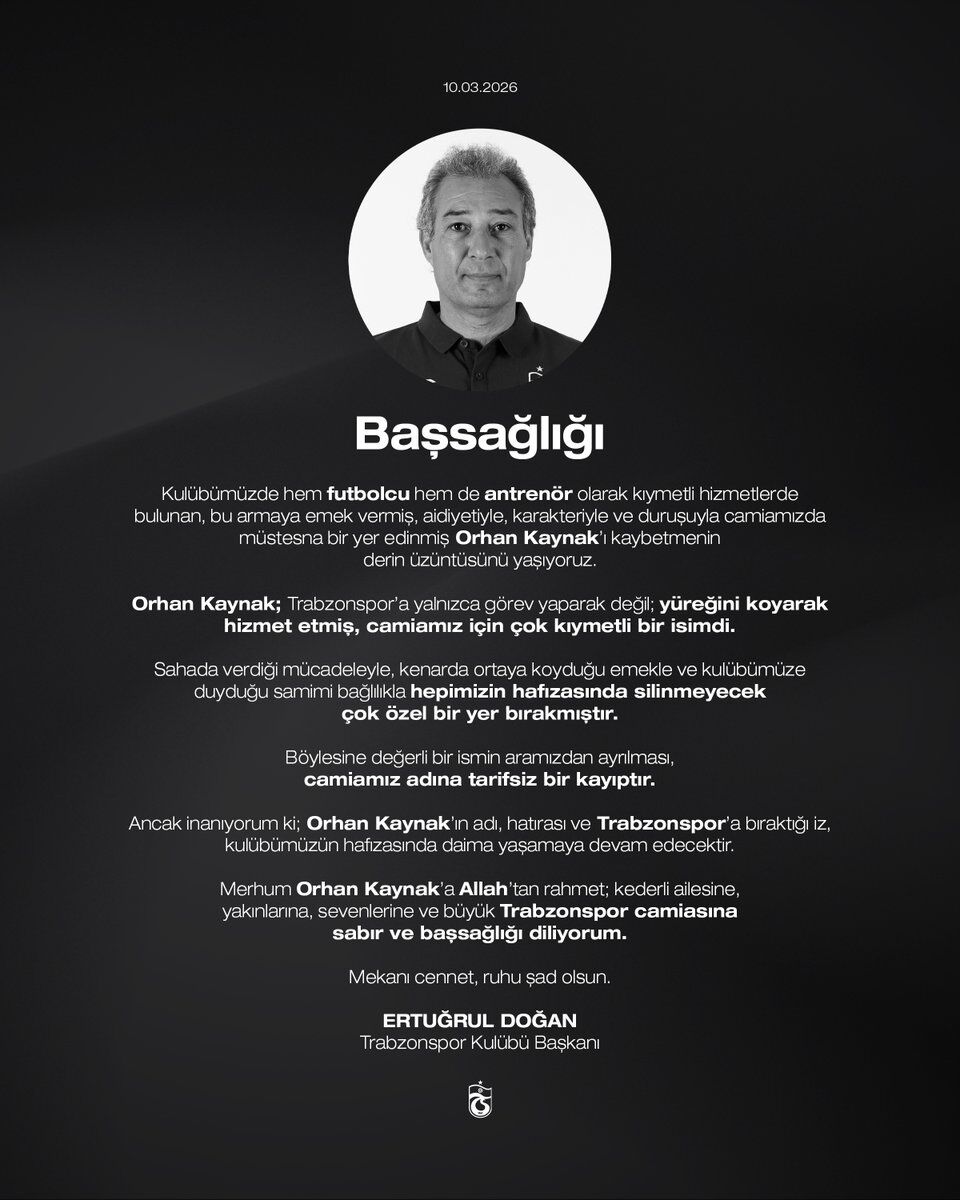 10.03.2026

Başsağlığı

Kulübümüzde hem futbolcu hem de antrenör olarak kıymetli hizmetlerde bulunan, bu armaya emek vermiş, aidiyetiyle, karakteriyle ve duruşuyla camiamızda müstesna bir yer edinmiş Orhan Kaynak'ı kaybetmenin derin üzüntüsünü yaşıyoruz.

Orhan Kaynak; Trabzonspor'a yalnızca görev yaparak değil; yüreğini koyarak hizmet etmiş, camiamız için çok kıymetli bir isimdi.

Sahada verdiği mücadeleyle, kenarda ortaya koyduğu emekle ve kulübümüze duyduğu samimi bağlılıkla hepimizin hafızasında silinmeyecek çok özel bir yer bırakmıştır.

Böylesine değerli bir ismin aramızdan ayrılması, camiamız adına tarifsiz bir kayıptır.

Ancak inanıyorum ki; Orhan Kaynak'ın adı, hatırası ve Trabzonspor'a bıraktığı iz, kulübümüzün hafızasında daima yaşamaya devam edecektir.

Merhum Orhan Kaynak'a Allah'tan rahmet; kederli ailesine, yakınlarına, sevenlerine ve büyük Trabzonspor camiasına sabır ve başsağlığı diliyorum.

Mekanı cennet, ruhu şad olsun.

ERTUĞRUL DOĞAN
Trabzonspor Kulübü Başkanı